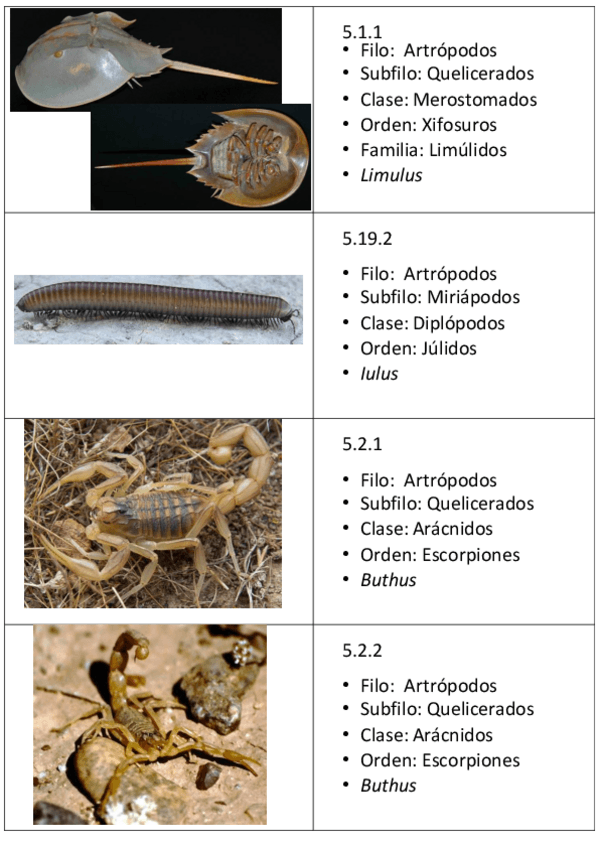 5.1.1
• Filo: Artrópodos
• Subfilo: Quelicerados
• Clase: Merostomados
• Orden: Xifosuros
• Familia: Limúlidos
• Limulus

5.19.2
• Filo: Artrópodos
• Subfilo: Miriápodos
• Clase: Diplópodos
• Orden: Júlidos
• Iulus

5.2.1
• Filo: Artrópodos
• Subfilo: Quelicerados
• Clase: Arácnidos
• Orden: Escorpiones
• Buthus

5.2.2
• Filo: Artrópodos
• Subfilo: Quelicerados
• Clase: Arácnidos
• Orden: Escorpiones
• Buthus